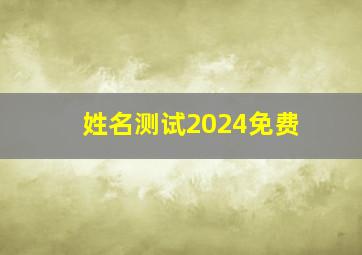 姓名测试2024免费